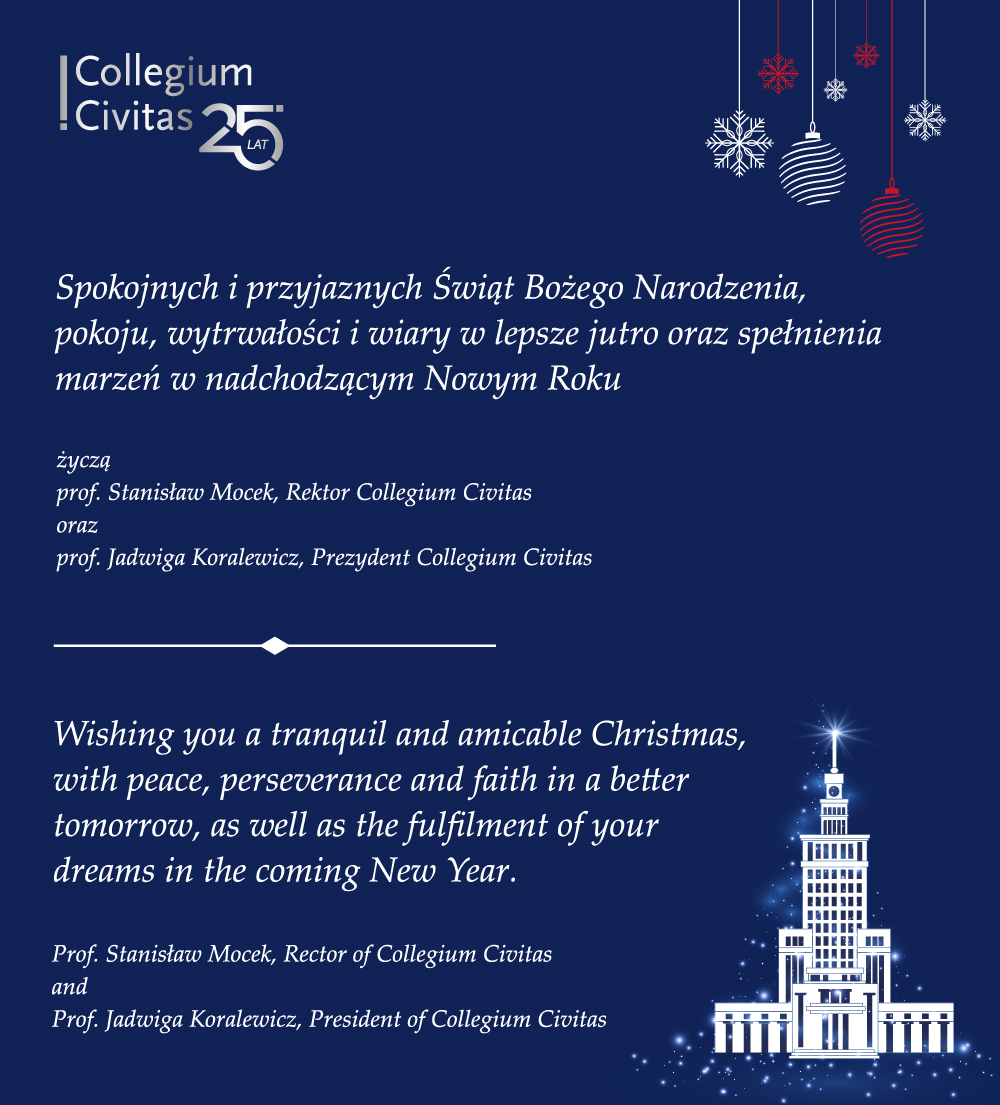 Collegium Civitas 25 LAT

Spokojnych i przyjaznych Świąt Bożego Narodzenia, pokoju, wytrwałości i wiary w lepsze jutro oraz spełnienia marzeń w nadchodzącym Nowym Roku

życzą
prof. Stanisław Mocek, Rektor Collegium Civitas
oraz
prof. Jadwiga Koralewicz, Prezydent Collegium Civitas

Wishing you a tranquil and amicable Christmas, with peace, perseverance and faith in a better tomorrow, as well as the fulfilment of your dreams in the coming New Year.

Prof. Stanisław Mocek, Rector of Collegium Civitas
and
Prof. Jadwiga Koralewicz, President of Collegium Civitas